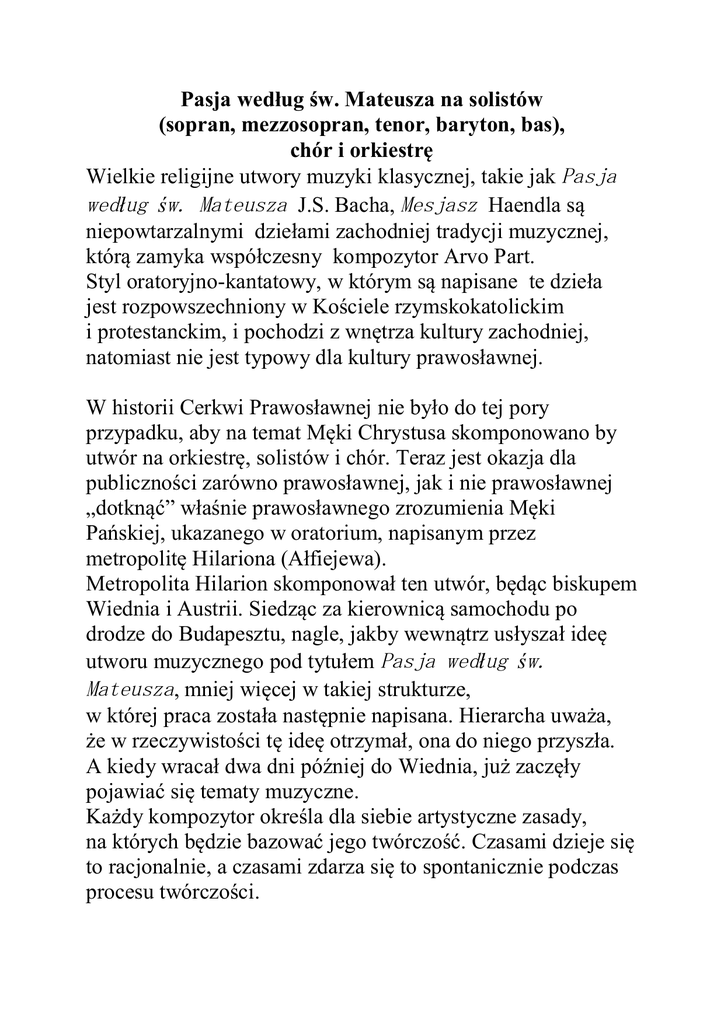 Pasja według św. Mateusza na solistów
(sopran, mezzosopran, tenor, baryton, bas),
chór i orkiestrę

Wielkie religijne utwory muzyki klasycznej, takie jak Pasja według św. Mateusza J.S. Bacha, Mesjasz Haendla są niepowtarzalnymi dziełami zachodniej tradycji muzycznej, którą zamyka współczesny kompozytor Arvo Part.
Styl oratoryjno-kantatowy, w którym są napisane te dzieła jest rozpowszechniony w Kościele rzymskokatolickim i protestanckim, i pochodzi z wnętrza kultury zachodniej, natomiast nie jest typowy dla kultury prawosławnej.

W historii Cerkwi Prawosławnej nie było do tej pory przypadku, aby na temat Męki Chrystusa skomponowano by utwór na orkiestrę, solistów i chór. Teraz jest okazja dla publiczności zarówno prawosławnej, jak i nie prawosławnej „dotknąć” właśnie prawosławnego zrozumienia Męki Pańskiej, ukazanego w oratorium, napisanym przez metropolitę Hilariona (Ałfiejewa).
Metropolita Hilarion skomponował ten utwór, będąc biskupem Wiednia i Austrii. Siedząc za kierownicą samochodu po drodze do Budapesztu, nagle, jakby wewnątrz usłyszał ideę utworu muzycznego pod tytułem Pasja według św. Mateusza, mniej więcej w takiej strukturze, w której praca została następnie napisana. Hierarcha uważa, że w rzeczywistości tę ideę otrzymał, ona do niego przyszła. A kiedy wracał dwa dni później do Wiednia, już zaczęły pojawiać się tematy muzyczne.
Każdy kompozytor określa dla siebie artystyczne zasady, na których będzie bazować jego twórczość. Czasami dzieje się to racjonalnie, a czasami zdarza się to spontanicznie podczas procesu twórczości.